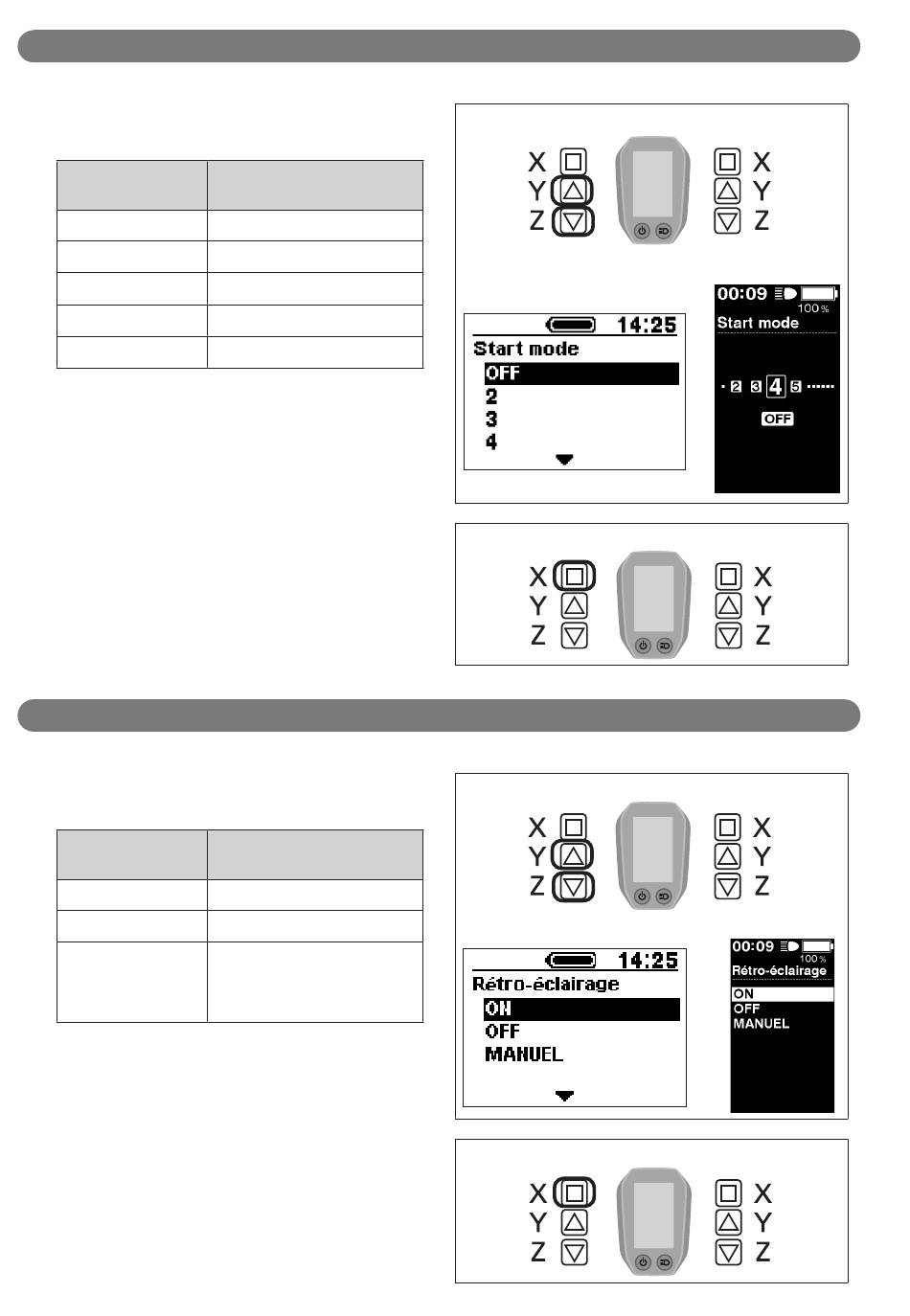 X
Y
Z

X
Y
Z

14:25
Start mode
OFF
2
3
4

00:09
100 %
Start mode
2 3 4 5
OFF

X
Y
Z

X
Y
Z

X
Y
Z

X
Y
Z

14:25
Rétro-éclairage
ON
OFF
MANUEL

00:09
100 %
Rétro-éclairage
ON
OFF
MANUEL

X
Y
Z

X
Y
Z